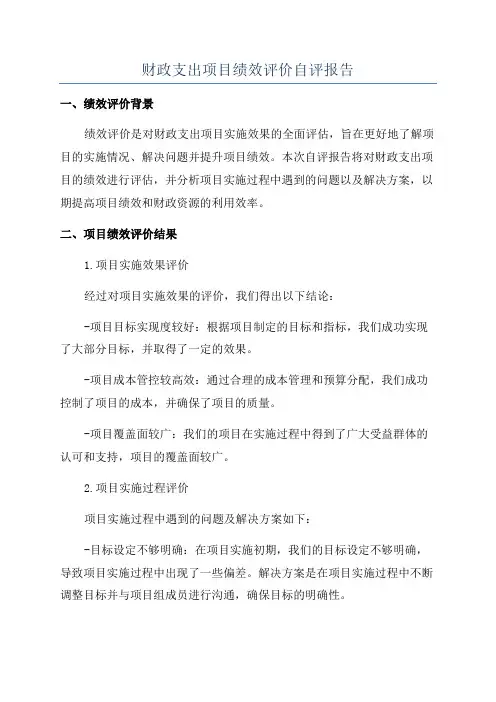 财政支出项目绩效评价自评报告

一、绩效评价背景

绩效评价是对财政支出项目实施效果的全面评估，旨在更好地了解项目的实施情况、解决问题并提升项目绩效。本次自评报告将对财政支出项目的绩效进行评估，并分析项目实施过程中遇到的问题以及解决方案，以期提高项目绩效和财政资源的利用效率。

二、项目绩效评价结果

1.项目实施效果评价

经过对项目实施效果的评价，我们得出以下结论：

-项目目标实现度较好：根据项目制定的目标和指标，我们成功实现了大部分目标，并取得了一定的效果。

-项目成本管控较高效：通过合理的成本管理和预算分配，我们成功控制了项目的成本，并确保了项目的质量。

-项目覆盖面较广：我们的项目在实施过程中得到了广大受益群体的认可和支持，项目的覆盖面较广。

2.项目实施过程评价

项目实施过程中遇到的问题及解决方案如下：

-目标设定不够明确：在项目实施初期，我们的目标设定不够明确，导致项目实施过程中出现了一些偏差。解决方案是在项目实施过程中不断调整目标并与项目组成员进行沟通，确保目标的明确性。